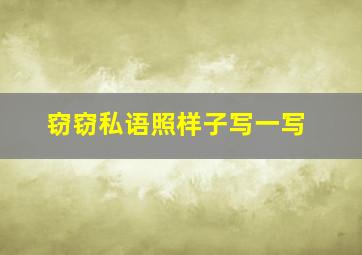 窃窃私语照样子写一写